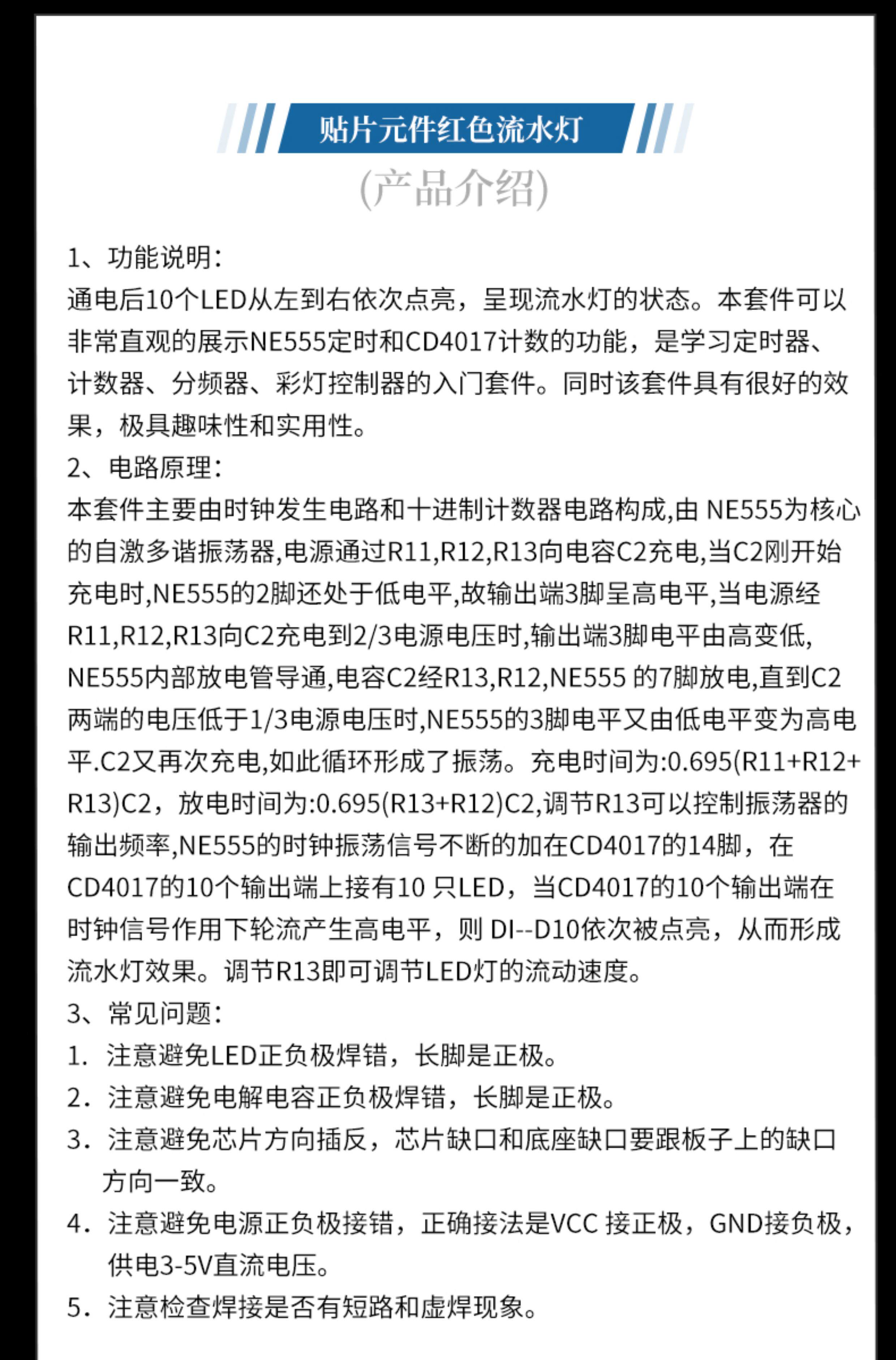 贴片元件红色流水灯

(产品介绍)

1、功能说明:
通电后10个LED从左到右依次点亮，呈现流水灯的状态。本套件可以非常直观的展示NE555定时和CD4017计数的功能，是学习定时器、计数器、分频器、彩灯控制器的入门套件。同时该套件具有很好的效果，极具趣味性和实用性。

2、电路原理:
本套件主要由时钟发生电路和十进制计数器电路构成,由 NE555为核心的自激多谐振荡器,电源通过R11,R12,R13向电容C2充电,当C2刚开始充电时,NE555的2脚还处于低电平,故输出端3脚呈高电平,当电源经R11,R12,R13向C2充电到2/3电源电压时,输出端3脚电平由高变低,NE555内部放电管导通,电容C2经R13,R12,NE555 的7脚放电,直到C2两端的电压低于1/3电源电压时,NE555的3脚电平又由低电平变为高电平.C2又再次充电,如此循环形成了振荡。充电时间为:0.695(R11+R12+R13)C2，放电时间为:0.695(R13+R12)C2,调节R13可以控制振荡器的输出频率,NE555的时钟振荡信号不断的加在CD4017的14脚，在CD4017的10个输出端上接有10 只LED，当CD4017的10个输出端在时钟信号作用下轮流产生高电平，则 DI--D10依次被点亮，从而形成流水灯效果。调节R13即可调节LED灯的流动速度。

3、常见问题:
1. 注意避免LED正负极焊错，长脚是正极。
2. 注意避免电解电容正负极焊错，长脚是正极。
3. 注意避免芯片方向插反，芯片缺口和底座缺口要跟板子上的缺口方向一致。
4. 注意避免电源正负极接错，正确接法是VCC 接正极，GND接负极，供电3-5V直流电压。
5. 注意检查焊接是否有短路和虚焊现象。